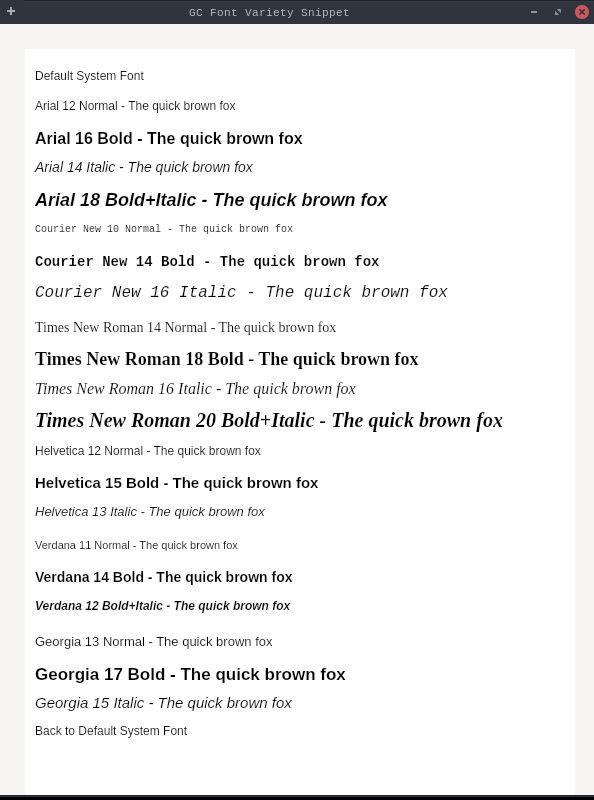 GC Font Variety Snippet

Default System Font

Arial 12 Normal - The quick brown fox

Arial 16 Bold - The quick brown fox

Arial 14 Italic - The quick brown fox

Arial 18 Bold+Italic - The quick brown fox

Courier New 10 Normal - The quick brown fox

Courier New 14 Bold - The quick brown fox

Courier New 16 Italic - The quick brown fox

Times New Roman 14 Normal - The quick brown fox

Times New Roman 18 Bold - The quick brown fox

Times New Roman 16 Italic - The quick brown fox

Times New Roman 20 Bold+Italic - The quick brown fox

Helvetica 12 Normal - The quick brown fox

Helvetica 15 Bold - The quick brown fox

Helvetica 13 Italic - The quick brown fox

Verdana 11 Normal - The quick brown fox

Verdana 14 Bold - The quick brown fox

Verdana 12 Bold+Italic - The quick brown fox

Georgia 13 Normal - The quick brown fox

Georgia 17 Bold - The quick brown fox

Georgia 15 Italic - The quick brown fox

Back to Default System Font